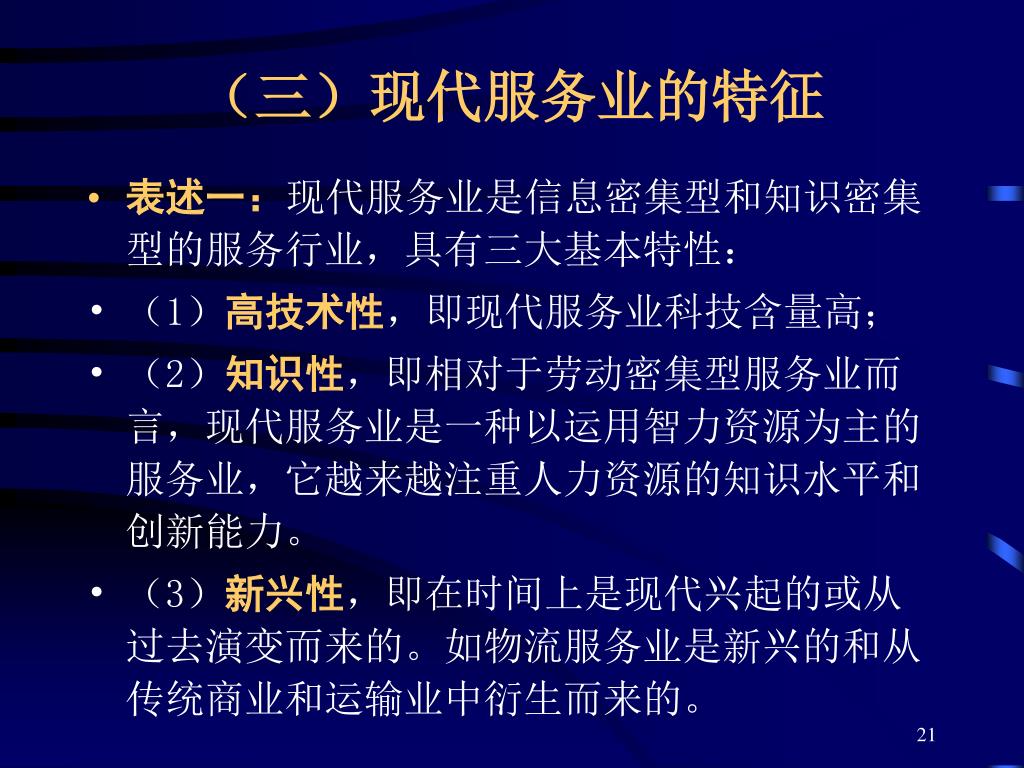 （三）现代服务业的特征

• 表述一：现代服务业是信息密集型和知识密集型的服务行业，具有三大基本特性：

• （1）高技术性，即现代服务业科技含量高；

• （2）知识性，即相对于劳动密集型服务业而言，现代服务业是一种以运用智力资源为主的服务业，它越来越注重人力资源的知识水平和创新能力。

• （3）新兴性，即在时间上是现代兴起的或从过去演变而来的。如物流服务业是新兴的和从传统商业和运输业中衍生而来的。

21